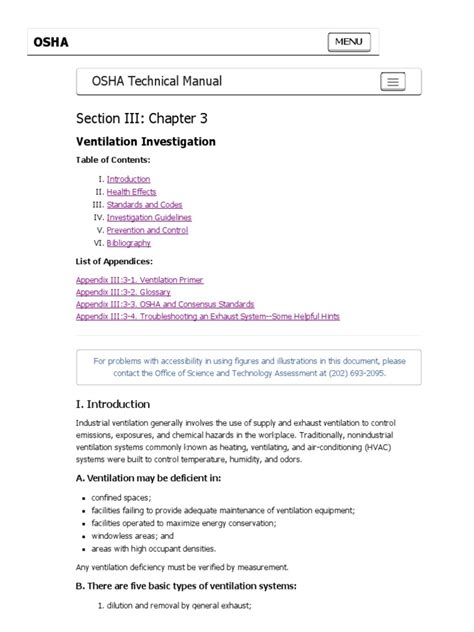 OSHA

MENU

OSHA Technical Manual

Section III: Chapter 3

Ventilation Investigation

Table of Contents:

I. Introduction
II. Health Effects
III. Standards and Codes
IV. Investigation Guidelines
V. Prevention and Control
VI. Bibliography

List of Appendices:

Appendix III:3-1. Ventilation Primer
Appendix III:3-2. Glossary
Appendix III:3-3. OSHA and Consensus Standards
Appendix III:3-4. Troubleshooting an Exhaust System—Some Helpful Hints

For problems with accessibility in using figures and illustrations in this document, please contact the Office of Science and Technology Assessment at (202) 693-2095.

I. Introduction

Industrial ventilation generally involves the use of supply and exhaust ventilation to control emissions, exposures, and chemical hazards in the workplace. Traditionally, nonindustrial ventilation systems commonly known as heating, ventilating, and air-conditioning (HVAC) systems were built to control temperature, humidity, and odors.

A. Ventilation may be deficient in:

- confined spaces;
- facilities failing to provide adequate maintenance of ventilation equipment;
- facilities operated to maximize energy conservation;
- windowless areas; and
- areas with high occupant densities.

Any ventilation deficiency must be verified by measurement.

B. There are five basic types of ventilation systems:

1. dilution and removal by general exhaust;